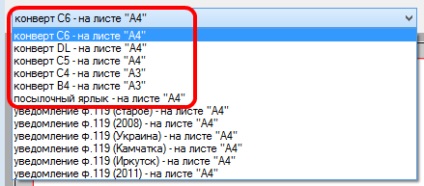 конверт C6 - на листе "A4"

конверт C6 - на листе "A4"
конверт DL - на листе "A4"
конверт C5 - на листе "A4"
конверт C4 - на листе "A3"
конверт B4 - на листе "A3"
посылочный ярлык - на листе "A4"
уведомление ф.119 (старое) - на листе "A4"
уведомление ф.119 (2008) - на листе "A4"
уведомление ф.119 (Украина) - на листе "A4"
уведомление ф.119 (Камчатка) - на листе "A4"
уведомление ф.119 (Иркутск) - на листе "A4"
уведомление ф.119 (2011) - на листе "A4"